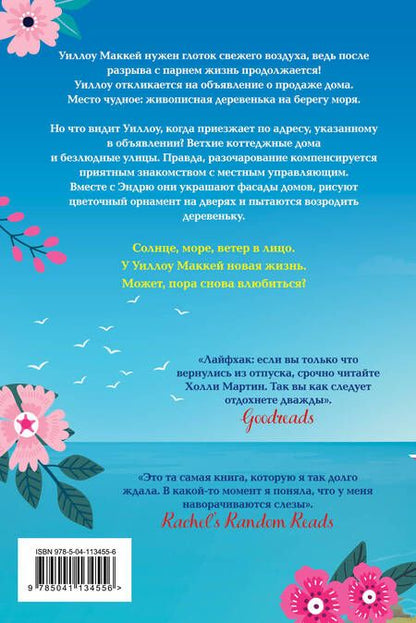 Уиллоу Маккей нужен глоток свежего воздуха, ведь после разрыва с парнем жизнь продолжается! Уиллоу откликается на объявление о продаже дома. Место чудное: живописная деревенька на берегу моря.

Но что видит Уиллоу, когда приезжает по адресу, указанному в объявлении? Ветхие коттеджные дома и безлюдные улицы. Правда, разочарование компенсируется приятным знакомством с местным управляющим. Вместе с Эндрю они украшают фасады домов, рисуют цветочный орнамент на дверях и пытаются возродить деревеньку.

Солнце, море, ветер в лицо.
У Уиллоу Маккей новая жизнь.
Может, пора снова влюбиться?

«Лайфхак: если вы только что вернулись из отпуска, срочно читайте Холли Мартин. Так вы как следует отдохнете дважды».
Goodreads

«Это та самая книга, которую я так долго ждала. В какой-то момент я поняла, что у меня наворачиваются слезы».
Rachel's Random Reads

ISBN 978-5-04-113455-6
9 785041 134556 >